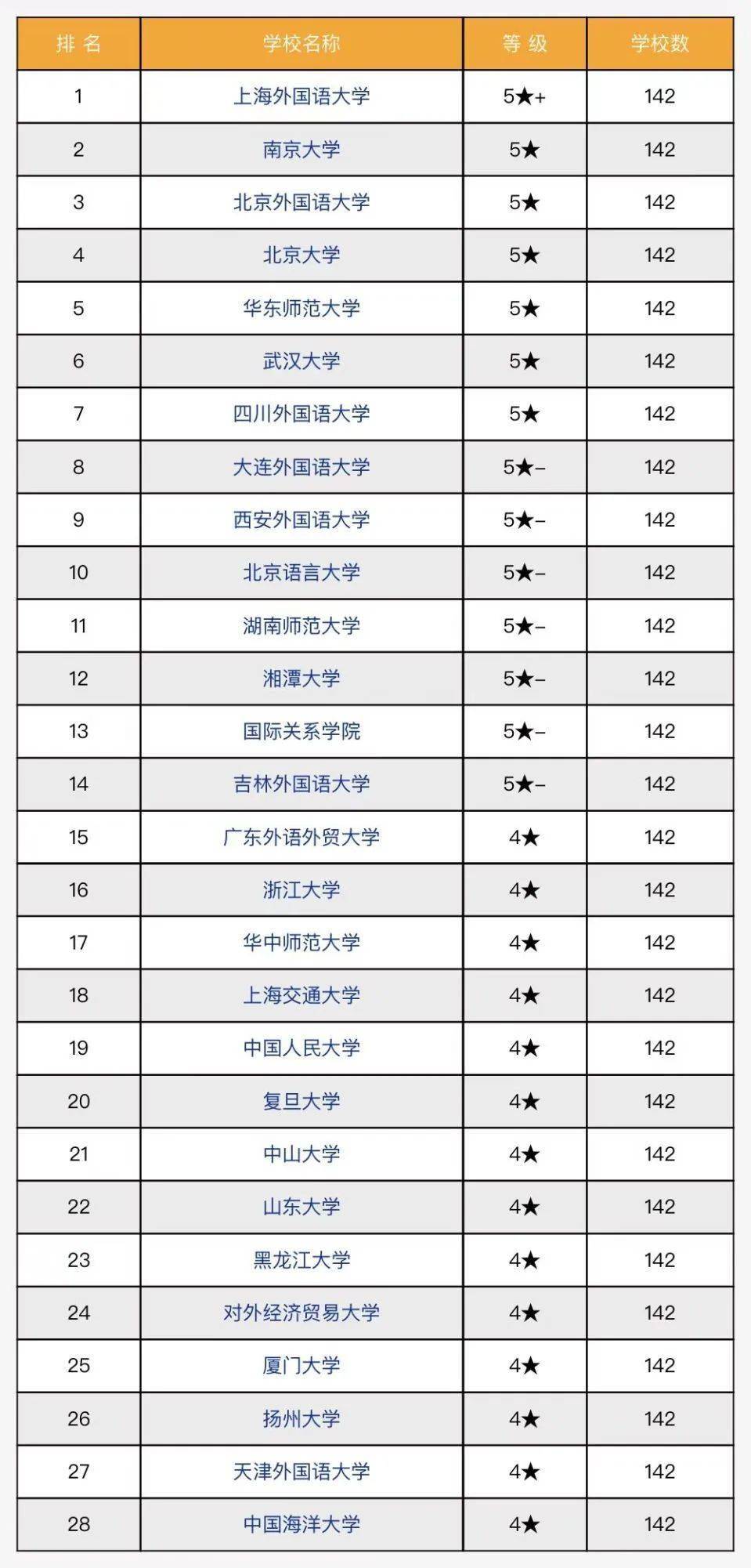 | 排 名 | 学校名称 | 等 级 | 学校数 |
|---|---|---|---|
| 1 | 上海外国语大学 | 5★+ | 142 |
| 2 | 南京大学 | 5★ | 142 |
| 3 | 北京外国语大学 | 5★ | 142 |
| 4 | 北京大学 | 5★ | 142 |
| 5 | 华东师范大学 | 5★ | 142 |
| 6 | 武汉大学 | 5★ | 142 |
| 7 | 四川外国语大学 | 5★ | 142 |
| 8 | 大连外国语大学 | 5★- | 142 |
| 9 | 西安外国语大学 | 5★- | 142 |
| 10 | 北京语言大学 | 5★- | 142 |
| 11 | 湖南师范大学 | 5★- | 142 |
| 12 | 湘潭大学 | 5★- | 142 |
| 13 | 国际关系学院 | 5★- | 142 |
| 14 | 吉林外国语大学 | 5★- | 142 |
| 15 | 广东外语外贸大学 | 4★ | 142 |
| 16 | 浙江大学 | 4★ | 142 |
| 17 | 华中师范大学 | 4★ | 142 |
| 18 | 上海交通大学 | 4★ | 142 |
| 19 | 中国人民大学 | 4★ | 142 |
| 20 | 复旦大学 | 4★ | 142 |
| 21 | 中山大学 | 4★ | 142 |
| 22 | 山东大学 | 4★ | 142 |
| 23 | 黑龙江大学 | 4★ | 142 |
| 24 | 对外经济贸易大学 | 4★ | 142 |
| 25 | 厦门大学 | 4★ | 142 |
| 26 | 扬州大学 | 4★ | 142 |
| 27 | 天津外国语大学 | 4★ | 142 |
| 28 | 中国海洋大学 | 4★ | 142 |